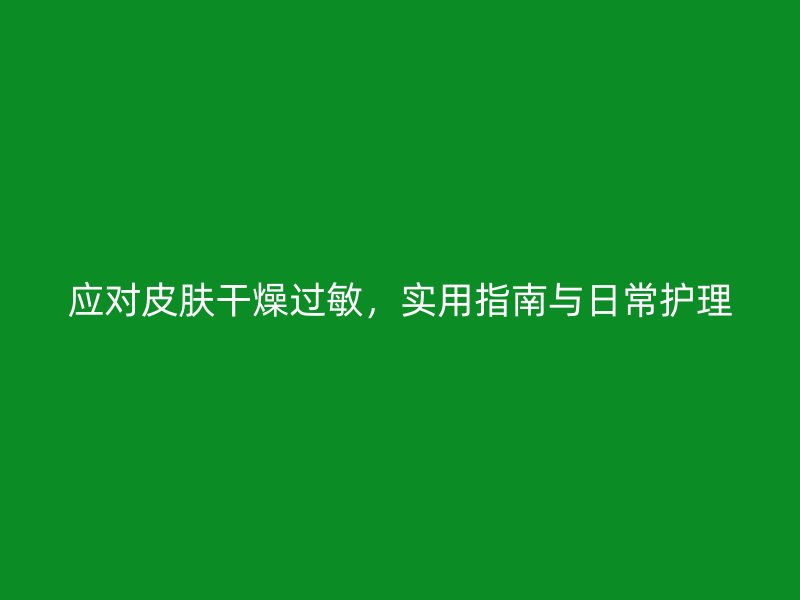 应对皮肤干燥过敏，实用指南与日常护理